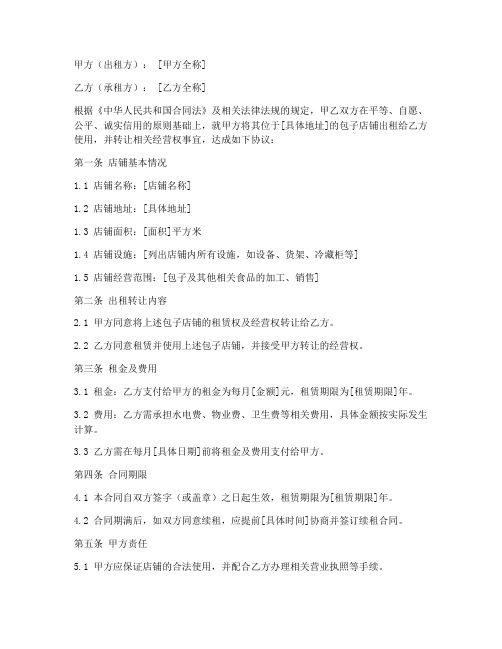 甲方（出租方）：[甲方全称]

乙方（承租方）：[乙方全称]

根据《中华人民共和国合同法》及相关法律法规的规定，甲乙双方在平等、自愿、公平、诚实信用的原则基础上，就甲方将其位于[具体地址]的包子店铺出租给乙方使用，并转让相关经营权事宜，达成如下协议：

第一条 店铺基本情况

1.1 店铺名称：[店铺名称]

1.2 店铺地址：[具体地址]

1.3 店铺面积：[面积]平方米

1.4 店铺设施：[列出店铺内所有设施，如设备、货架、冷藏柜等]

1.5 店铺经营范围：[包子及其他相关食品的加工、销售]

第二条 出租转让内容

2.1 甲方同意将上述包子店铺的租赁权及经营权转让给乙方。

2.2 乙方同意租赁并使用上述包子店铺，并接受甲方转让的经营权。

第三条 租金及费用

3.1 租金：乙方支付给甲方的租金为每月[金额]元，租赁期限为[租赁期限]年。

3.2 费用：乙方需承担水电费、物业费、卫生费等相关费用，具体金额按实际发生计算。

3.3 乙方需在每月[具体日期]前将租金及费用支付给甲方。

第四条 合同期限

4.1 本合同自双方签字（或盖章）之日起生效，租赁期限为[租赁期限]年。

4.2 合同期满后，如双方同意续租，应提前[具体时间]协商并签订续租合同。

第五条 甲方责任

5.1 甲方应保证店铺的合法使用，并配合乙方办理相关营业执照等手续。